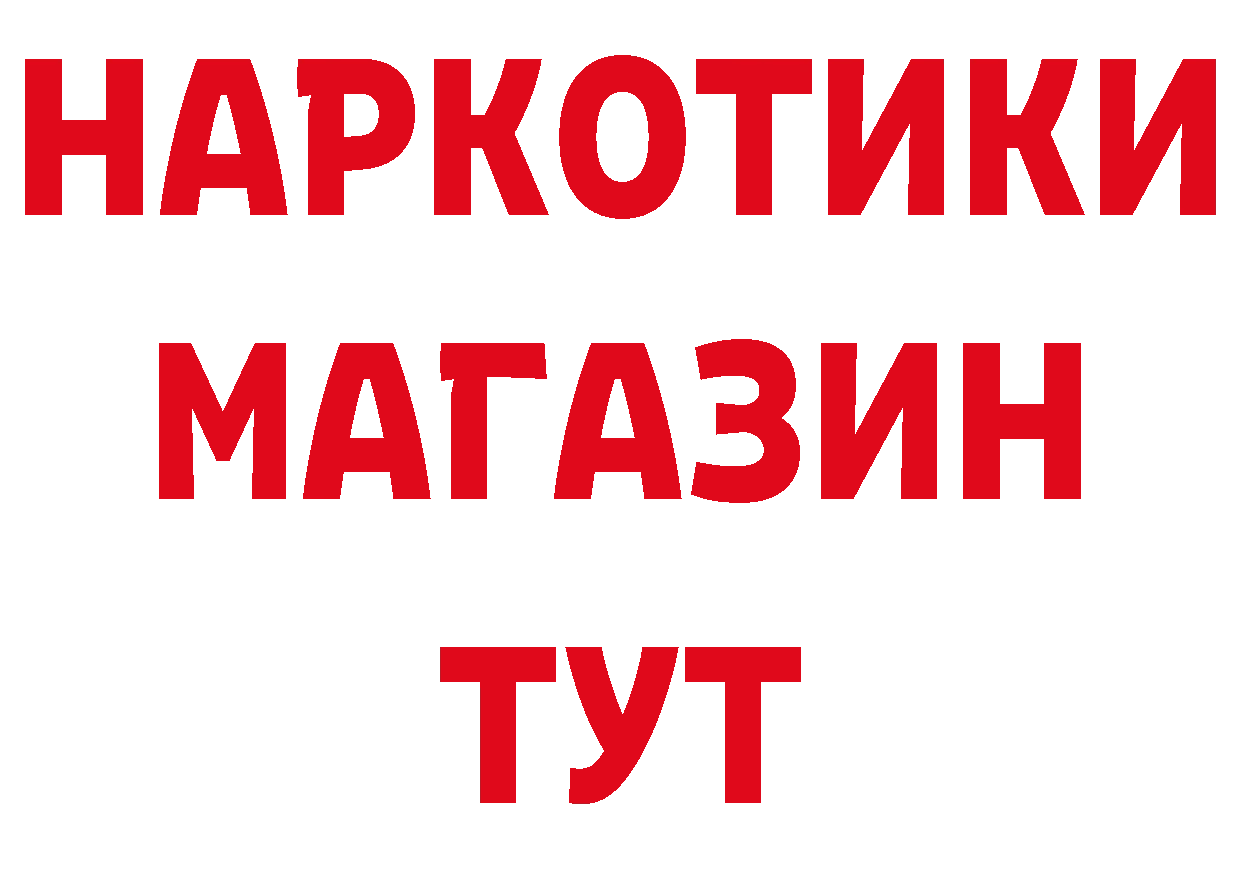 НАРКОТИКИ
МАГАЗИН
ТУТ